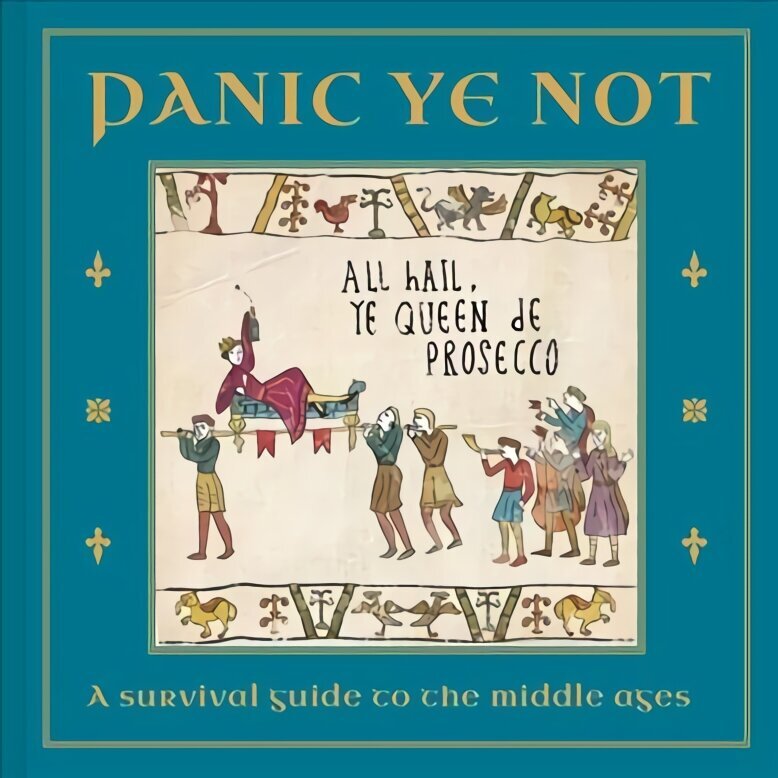 PANIC YE NOT

ALL HAIL, YE QUEEN DE PROSECCO

A survival guide to the middle ages